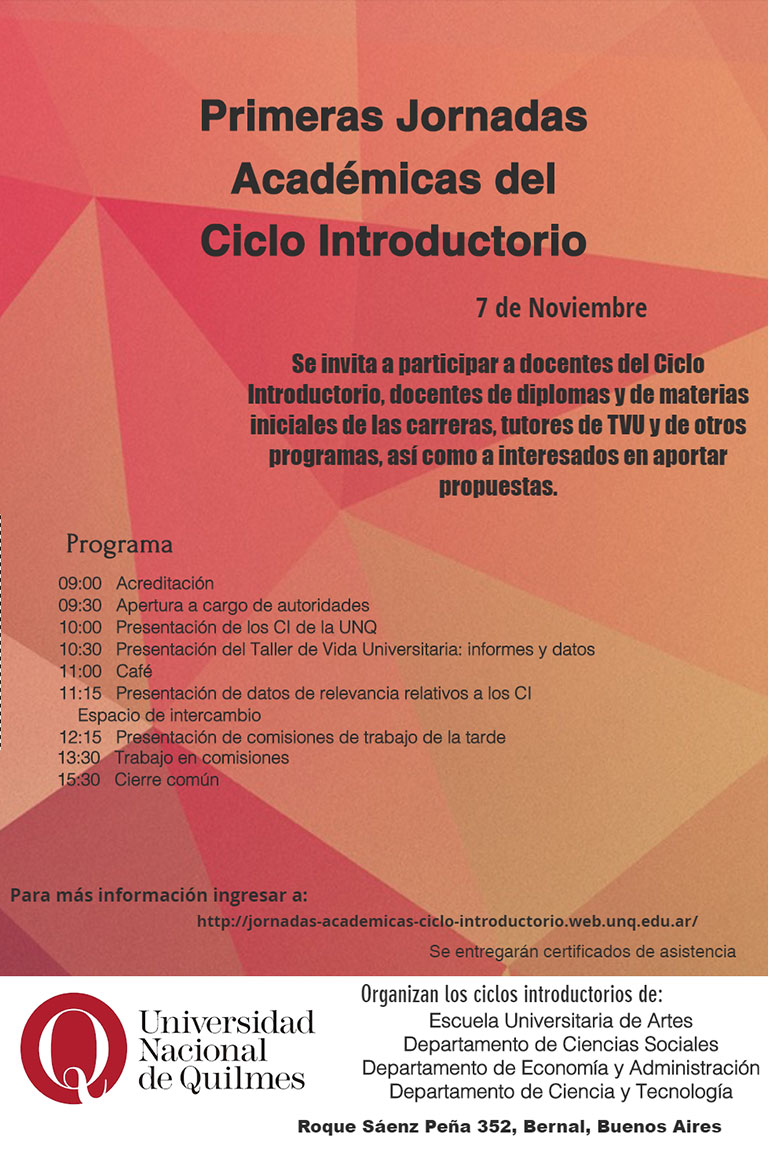 Primeras Jornadas Académicas del Ciclo Introductorio

7 de Noviembre

Se invita a participar a docentes del Ciclo Introductorio, docentes de diplomas y de materias iniciales de las carreras, tutores de TVU y de otros programas, así como a interesados en aportar propuestas.

Programa

09:00 Acreditación
09:30 Apertura a cargo de autoridades
10:00 Presentación de los CI de la UNQ
10:30 Presentación del Taller de Vida Universitaria: informes y datos
11:00 Café
11:15 Presentación de datos de relevancia relativos a los CI
Espacio de intercambio
12:15 Presentación de comisiones de trabajo de la tarde
13:30 Trabajo en comisiones
15:30 Cierre común

Para más información ingresar a:
http://jornadas-academicas-ciclo-introductorio.web.unq.edu.ar/

Se entregarán certificados de asistencia

Q Universidad Nacional de Quilmes

Organizan los ciclos introductorios de:
Escuela Universitaria de Artes
Departamento de Ciencias Sociales
Departamento de Economía y Administración
Departamento de Ciencia y Tecnología

Roque Sáenz Peña 352, Bernal, Buenos Aires